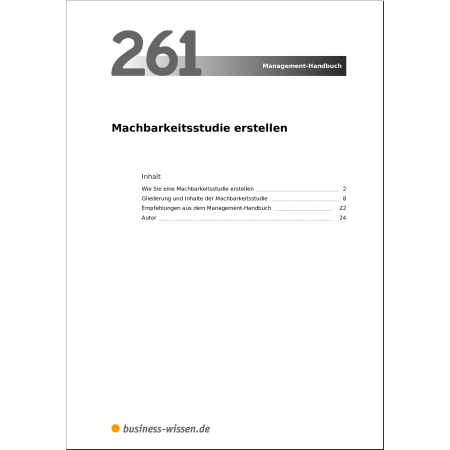 261

Management-Handbuch

Machbarkeitsstudie erstellen

Inhalt

Wie Sie eine Machbarkeitsstudie erstellen 2
Gliederung und Inhalte der Machbarkeitsstudie 8
Empfehlungen aus dem Management-Handbuch 22
Autor 24

business-wissen.de